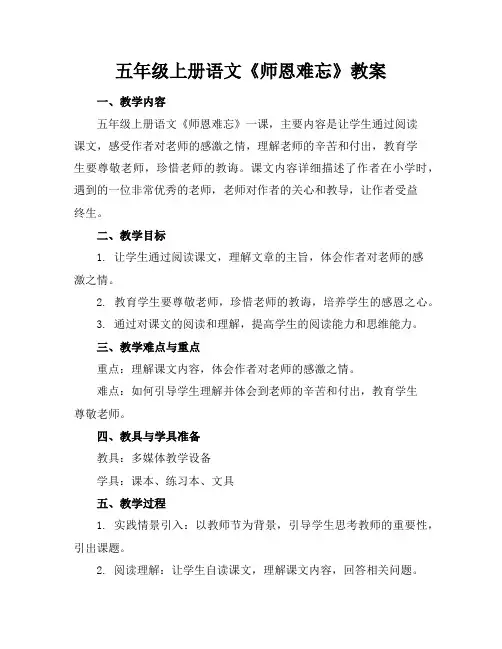 五年级上册语文《师恩难忘》教案

一、教学内容

五年级上册语文《师恩难忘》一课，主要内容是让学生通过阅读课文，感受作者对老师的感激之情，理解老师的辛苦和付出，教育学生要尊敬老师，珍惜老师的教诲。课文内容详细描述了作者在小学时，遇到的一位非常优秀的老师，老师对作者的关心和教导，让作者受益终生。

二、教学目标

1. 让学生通过阅读课文，理解文章的主旨，体会作者对老师的感激之情。

2. 教育学生要尊敬老师，珍惜老师的教诲，培养学生的感恩之心。

3. 通过对课文的阅读和理解，提高学生的阅读能力和思维能力。

三、教学难点与重点

重点：理解课文内容，体会作者对老师的感激之情。

难点：如何引导学生理解并体会到老师的辛苦和付出，教育学生尊敬老师。

四、教具与学具准备

教具：多媒体教学设备

学具：课本、练习本、文具

五、教学过程

1. 实践情景引入：以教师节为背景，引导学生思考教师的重要性，引出课题。

2. 阅读理解：让学生自读课文，理解课文内容，回答相关问题。